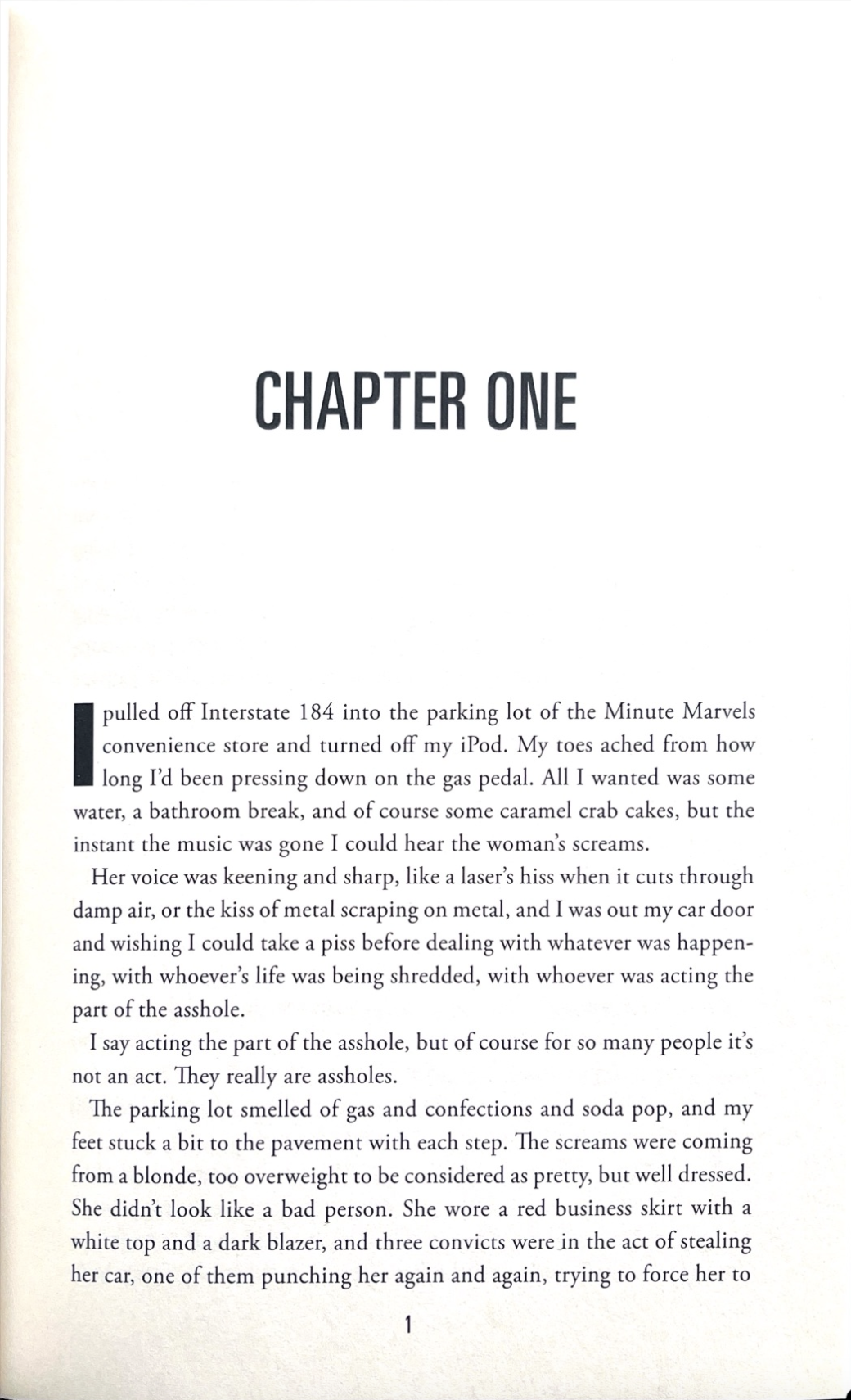 CHAPTER ONE

I pulled off Interstate 184 into the parking lot of the Minute Marvels convenience store and turned off my iPod. My toes ached from how long I'd been pressing down on the gas pedal. All I wanted was some water, a bathroom break, and of course some caramel crab cakes, but the instant the music was gone I could hear the woman's screams.

Her voice was keening and sharp, like a laser's hiss when it cuts through damp air, or the kiss of metal scraping on metal, and I was out my car door and wishing I could take a piss before dealing with whatever was happening, with whoever's life was being shredded, with whoever was acting the part of the asshole.

I say acting the part of the asshole, but of course for so many people it's not an act. They really are assholes.

The parking lot smelled of gas and confections and soda pop, and my feet stuck a bit to the pavement with each step. The screams were coming from a blonde, too overweight to be considered as pretty, but well dressed. She didn't look like a bad person. She wore a red business skirt with a white top and a dark blazer, and three convicts were in the act of stealing her car, one of them punching her again and again, trying to force her to

1